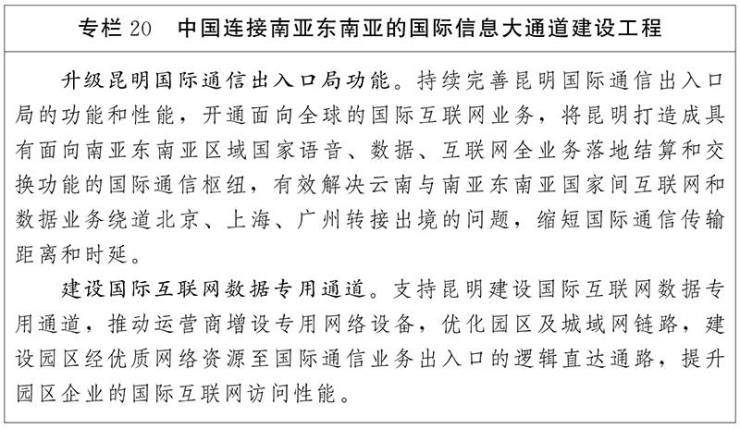 专栏 20　中国连接南亚东南亚的国际信息大通道建设工程

升级昆明国际通信出入口局功能。持续完善昆明国际通信出入口局的功能和性能，开通面向全球的国际互联网业务，将昆明打造成具有面向南亚东南亚区域国家语音、数据、互联网全业务落地结算和交换功能的国际通信枢纽，有效解决云南与南亚东南亚国家间互联网和数据业务绕道北京、上海、广州转接出境的问题，缩短国际通信传输距离和时延。

建设国际互联网数据专用通道。支持昆明建设国际互联网数据专用通道，推动运营商增设专用网络设备，优化园区及城域网链路，建设园区经优质网络资源至国际通信业务出入口的逻辑直达通路，提升园区企业的国际互联网访问性能。